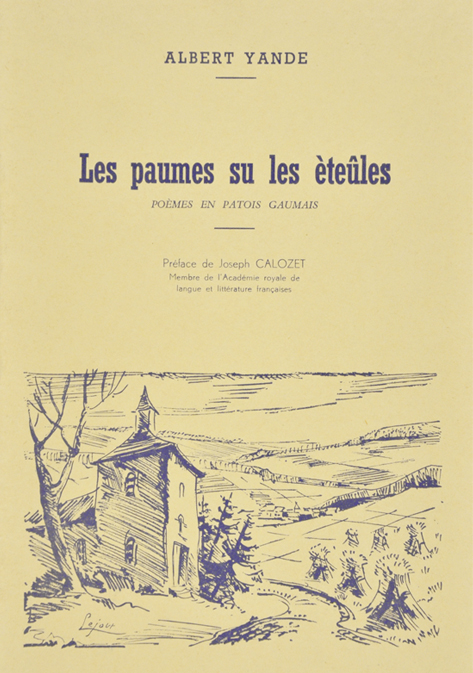 ALBERT YANDE

Les paumes su les èteûles

POÈMES EN PATOIS GAUMAIS

Préface de Joseph CALOZET
Membre de l'Académie royale de langue et littérature françaises

Lejour